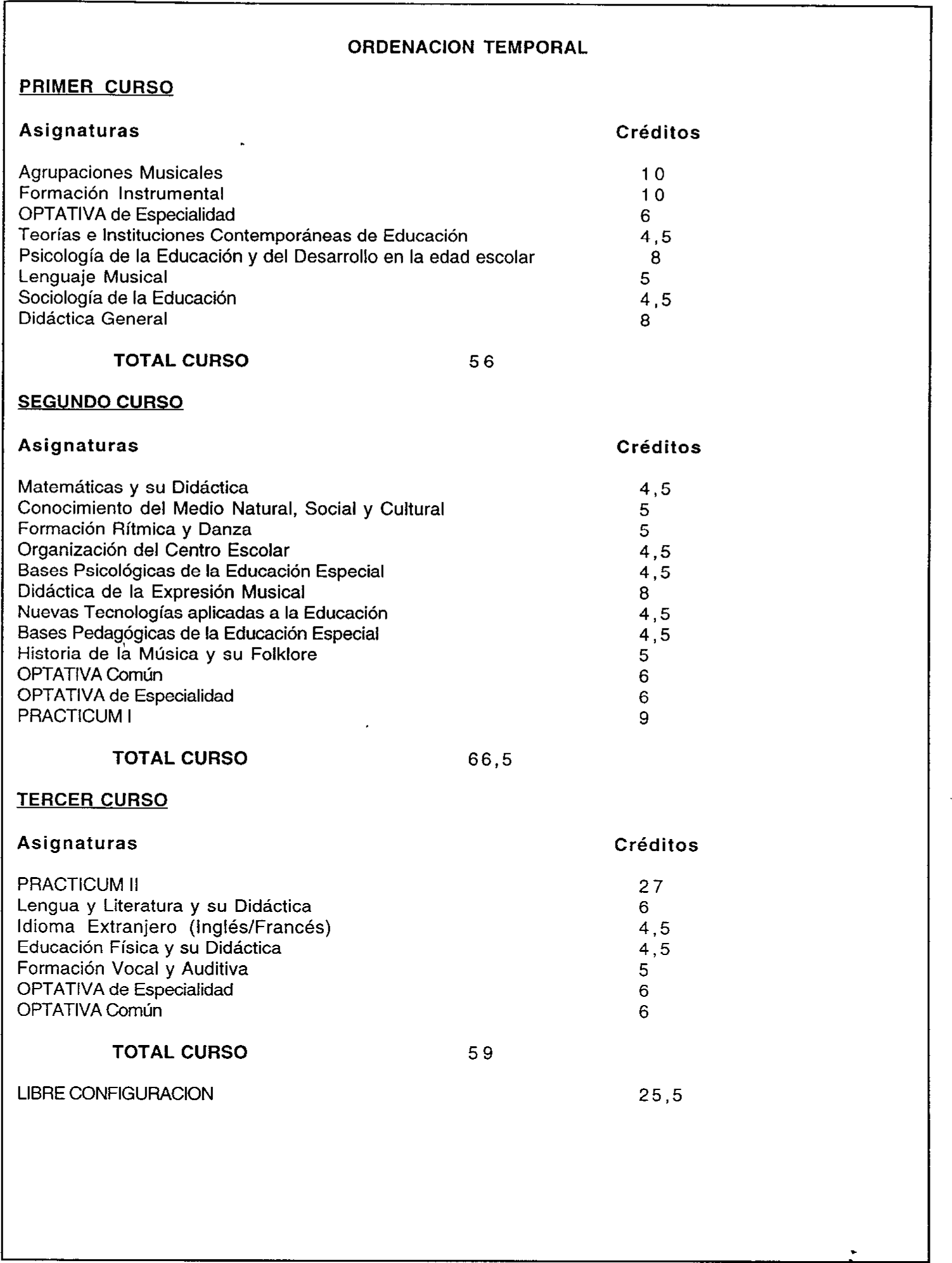 ORDENACION TEMPORAL

PRIMER CURSO

| Asignaturas | Créditos |
|---|---|
| Agrupaciones Musicales | 10 |
| Formación Instrumental | 10 |
| OPTATIVA de Especialidad | 6 |
| Teorías e Instituciones Contemporáneas de Educación | 4,5 |
| Psicología de la Educación y del Desarrollo en la edad escolar | 8 |
| Lenguaje Musical | 5 |
| Sociología de la Educación | 4,5 |
| Didáctica General | 8 |

TOTAL CURSO 56

SEGUNDO CURSO

| Asignaturas | Créditos |
|---|---|
| Matemáticas y su Didáctica | 4,5 |
| Conocimiento del Medio Natural, Social y Cultural | 5 |
| Formación Rítmica y Danza | 5 |
| Organización del Centro Escolar | 4,5 |
| Bases Psicológicas de la Educación Especial | 4,5 |
| Didáctica de la Expresión Musical | 8 |
| Nuevas Tecnologías aplicadas a la Educación | 4,5 |
| Bases Pedagógicas de la Educación Especial | 4,5 |
| Historia de la Música y su Folklore | 5 |
| OPTATIVA Común | 6 |
| OPTATIVA de Especialidad | 6 |
| PRACTICUM I | 9 |

TOTAL CURSO 66,5

TERCER CURSO

| Asignaturas | Créditos |
|---|---|
| PRACTICUM II | 27 |
| Lengua y Literatura y su Didáctica | 6 |
| Idioma Extranjero (Inglés/Francés) | 4,5 |
| Educación Física y su Didáctica | 4,5 |
| Formación Vocal y Auditiva | 5 |
| OPTATIVA de Especialidad | 6 |
| OPTATIVA Común | 6 |

TOTAL CURSO 59

LIBRE CONFIGURACION 25,5